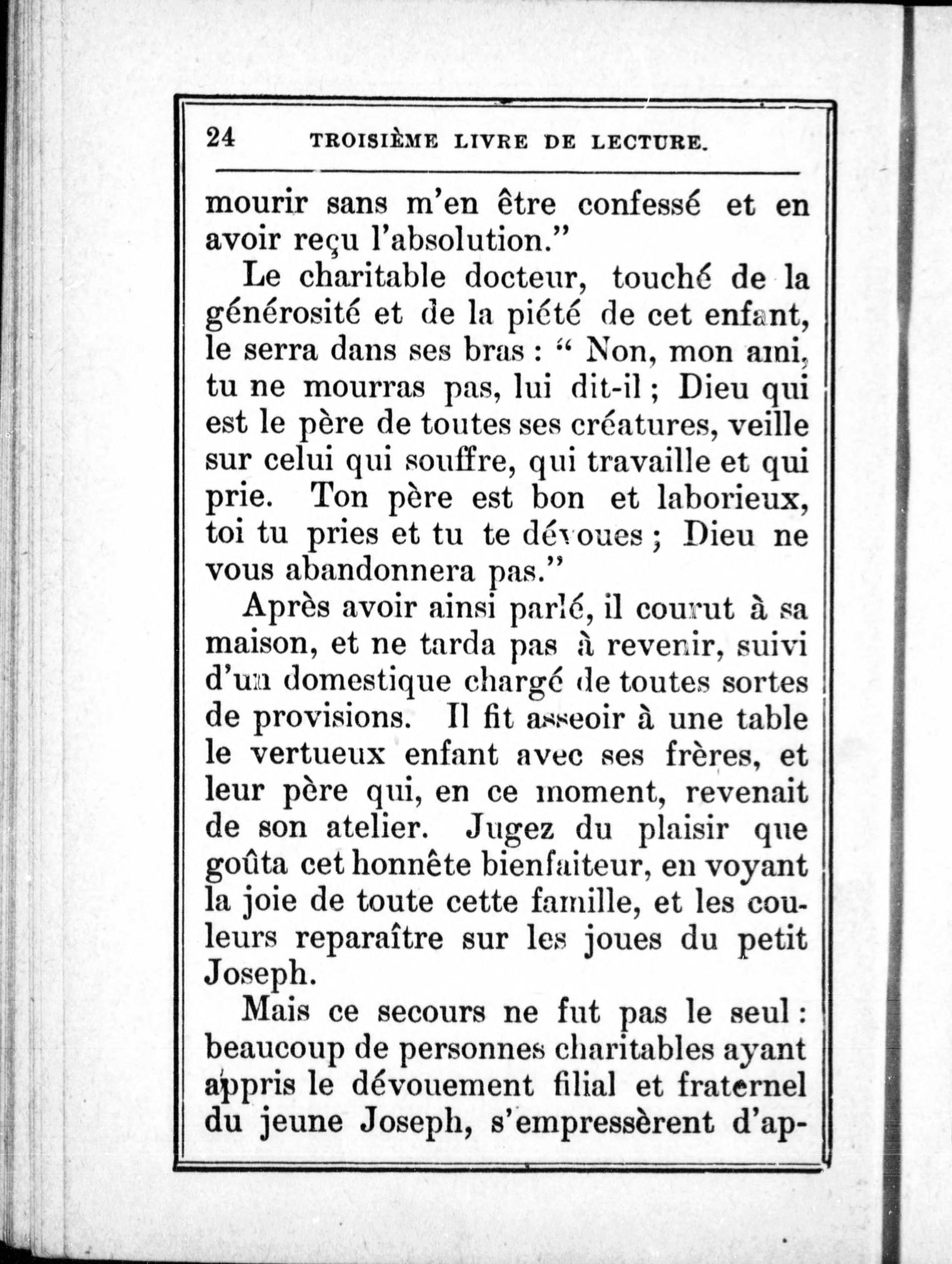 24 TROISIÈME LIVRE DE LECTURE.

mourir sans m'en être confessé et en avoir reçu l'absolution."

Le charitable docteur, touché de la générosité et de la piété de cet enfant, le serra dans ses bras : " Non, mon ami, tu ne mourras pas, lui dit-il ; Dieu qui est le père de toutes ses créatures, veille sur celui qui souffre, qui travaille et qui prie. Ton père est bon et laborieux, toi tu pries et tu te dévoues ; Dieu ne vous abandonnera pas."

Après avoir ainsi parlé, il courut à sa maison, et ne tarda pas à revenir, suivi d'un domestique chargé de toutes sortes de provisions. Il fit asseoir à une table le vertueux enfant avec ses frères, et leur père qui, en ce moment, revenait de son atelier. Jugez du plaisir que goûta cet honnête bienfaiteur, en voyant la joie de toute cette famille, et les couleurs reparaître sur les joues du petit Joseph.

Mais ce secours ne fut pas le seul : beaucoup de personnes charitables ayant appris le dévouement filial et fraternel du jeune Joseph, s'empressèrent d'ap-